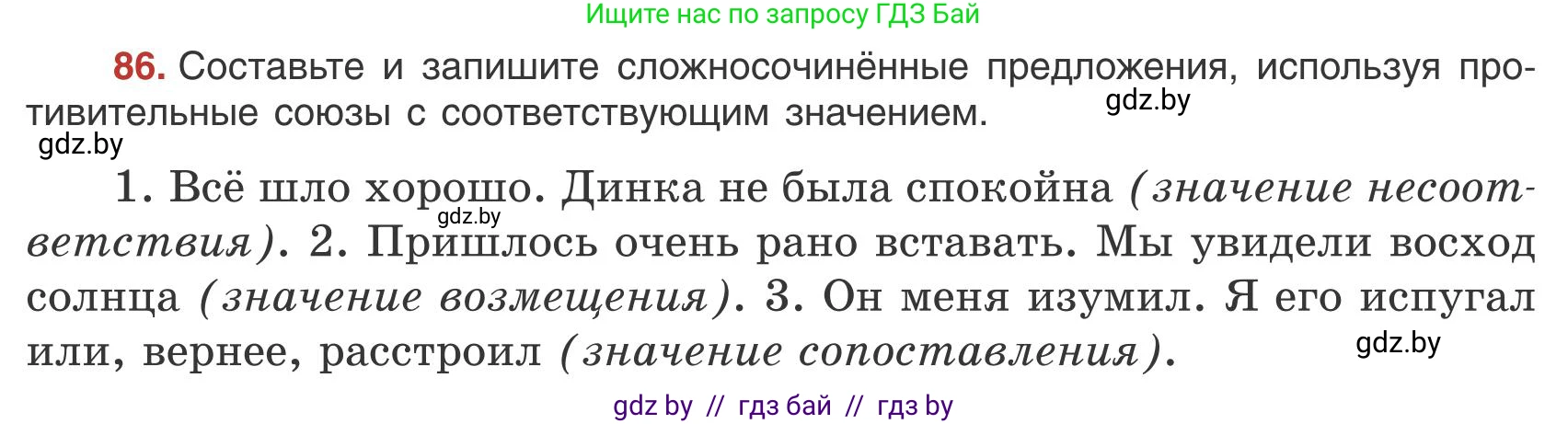 Ищите нас по запросу ГДЗ Бай

86. Составьте и запишите сложносочинённые предложения, используя противительные союзы с соответствующим значением.

gdz.by

gdz.by

1. Всё шло хорошо. Динка не была спокойна (значение несоответствия). 2. Пришлось очень рано вставать. Мы увидели восход солнца (значение возмещения). 3. Он меня изумил. Я его испугал или, вернее, расстроил (значение сопоставления).

gdz.by

gdz.by

gdz by // гдз бай // гдз by